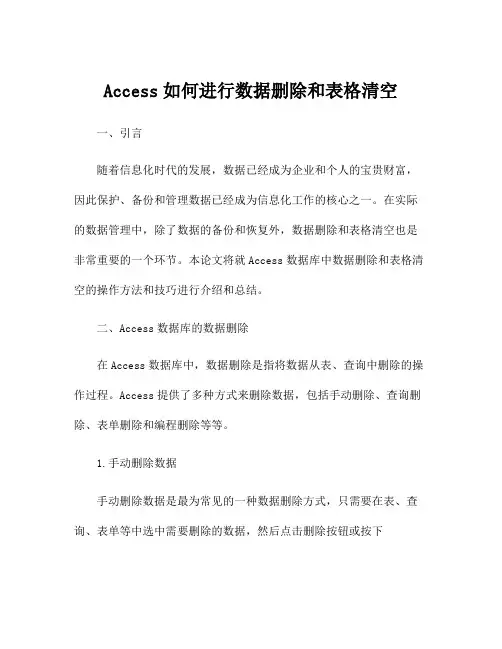 Access 如何进行数据删除和表格清空

一、引言

随着信息化时代的发展，数据已经成为企业和个人的宝贵财富，因此保护、备份和管理数据已经成为信息化工作的核心之一。在实际的数据管理中，除了数据的备份和恢复外，数据删除和表格清空也是非常重要的一个环节。本论文将就 Access 数据库中数据删除和表格清空的操作方法和技巧进行介绍和总结。

二、Access 数据库的数据删除

在 Access 数据库中，数据删除是指将数据从表、查询中删除的操作过程。Access 提供了多种方式来删除数据，包括手动删除、查询删除、表单删除和编程删除等等。

1.手动删除数据

手动删除数据是最为常见的一种数据删除方式，只需要在表、查询、表单等中选中需要删除的数据，然后点击删除按钮或按下